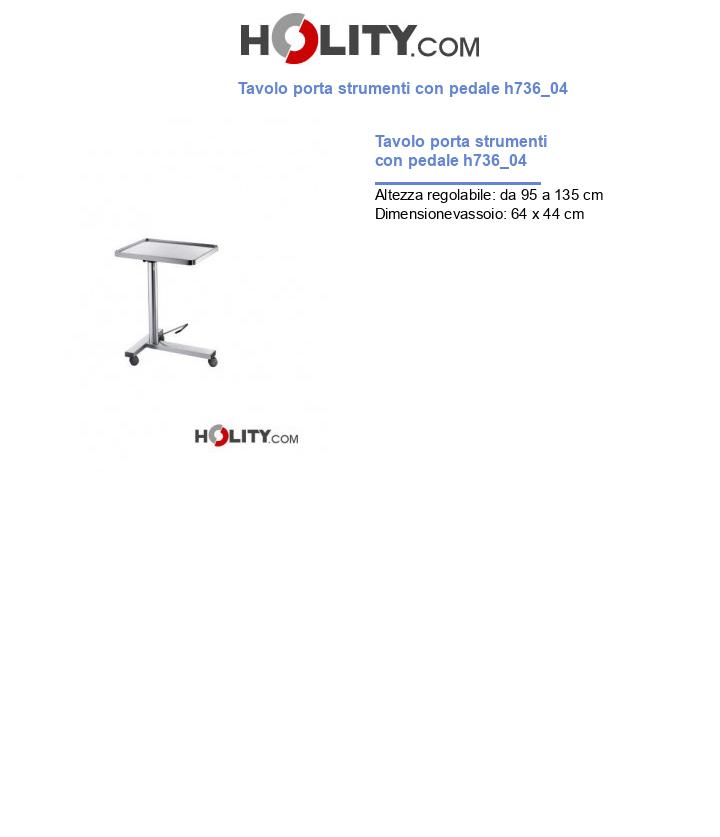 HOLITY.COM

Tavolo porta strumenti con pedale h736_04

Tavolo porta strumenti con pedale h736_04

Altezza regolabile: da 95 a 135 cm
Dimensionevassoio: 64 x 44 cm

HOLITY.COM